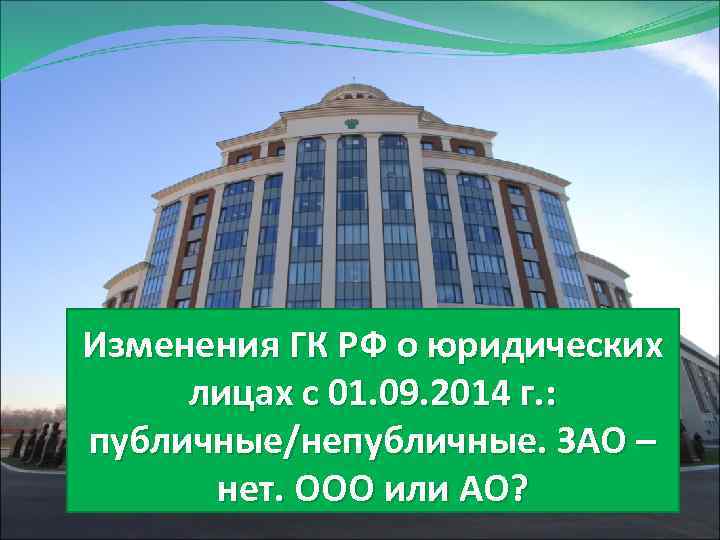 Изменения ГК РФ о юридических лицах с 01.09.2014 г.: публичные/непубличные. ЗАО – нет. ООО или АО?